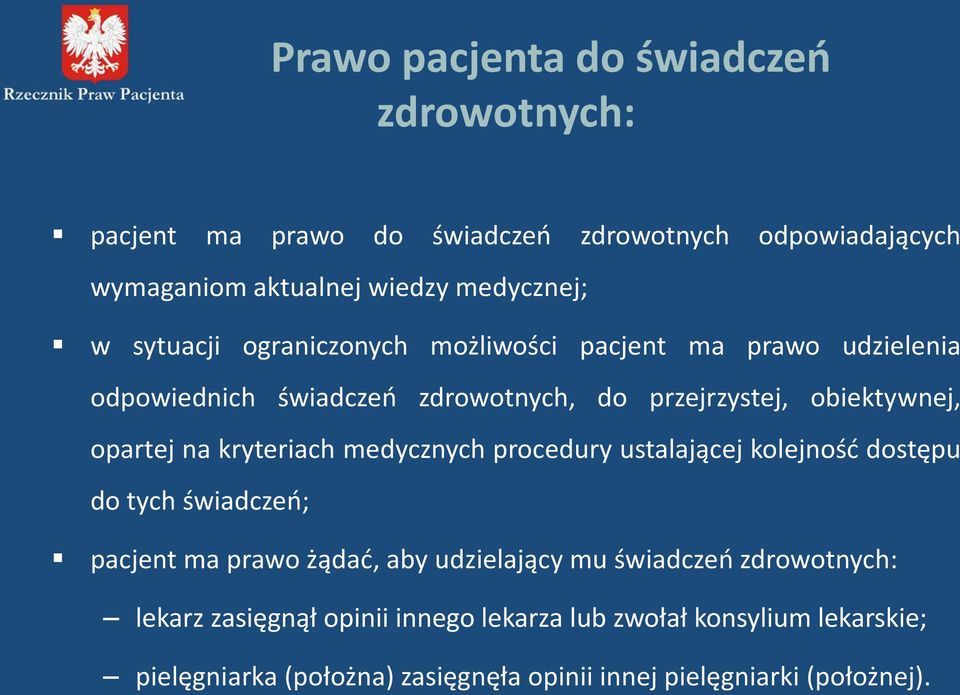 Rzecznik Praw Pacjenta

Prawo pacjenta do świadczeń zdrowotnych:

▪ pacjent ma prawo do świadczeń zdrowotnych odpowiadających wymaganiom aktualnej wiedzy medycznej;

▪ w sytuacji ograniczonych możliwości pacjent ma prawo udzielenia odpowiednich świadczeń zdrowotnych, do przejrzystej, obiektywnej, opartej na kryteriach medycznych procedury ustalającej kolejność dostępu do tych świadczeń;

▪ pacjent ma prawo żądać, aby udzielający mu świadczeń zdrowotnych:

– lekarz zasięgnął opinii innego lekarza lub zwołał konsylium lekarskie;

– pielęgniarka (położna) zasięgnęła opinii innej pielęgniarki (położnej).